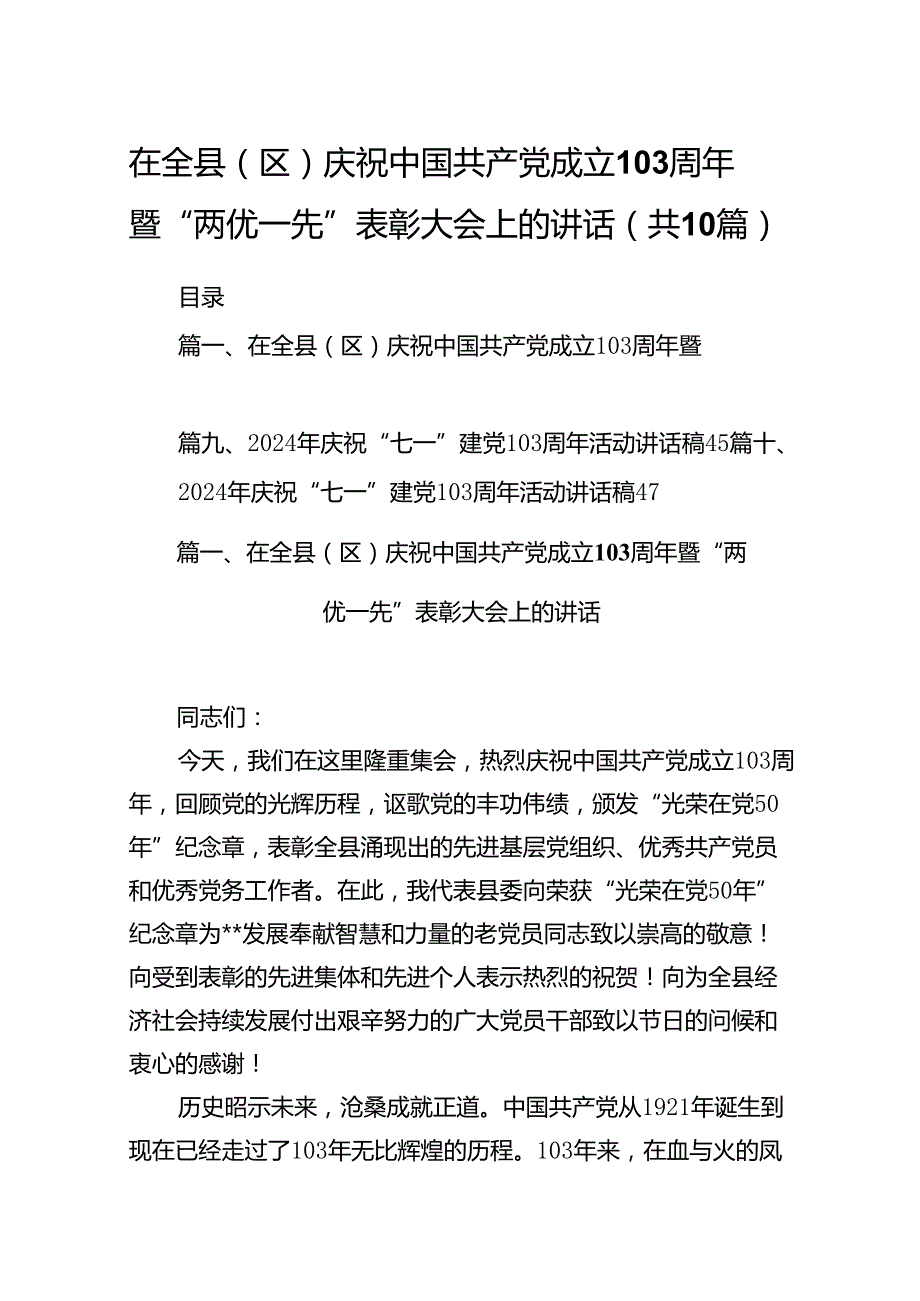 在全县（区）庆祝中国共产党成立103周年暨“两优一先”表彰大会上的讲话（共10篇）

目录

篇一、在全县（区）庆祝中国共产党成立103周年暨

篇九、2024年庆祝“七一”建党103周年活动讲话稿45篇十、2024年庆祝“七一”建党103周年活动讲话稿47

篇一、在全县（区）庆祝中国共产党成立103周年暨“两优一先”表彰大会上的讲话

同志们：

今天，我们在这里隆重集会，热烈庆祝中国共产党成立103周年，回顾党的光辉历程，讴歌党的丰功伟绩，颁发“光荣在党50年”纪念章，表彰全县涌现出的先进基层党组织、优秀共产党员和优秀党务工作者。在此，我代表县委向荣获“光荣在党50年”纪念章为**发展奉献智慧和力量的老党员同志致以崇高的敬意！向受到表彰的先进集体和先进个人表示热烈的祝贺！向为全县经济社会持续发展付出艰辛努力的广大党员干部致以节日的问候和衷心的感谢！

历史昭示未来，沧桑成就正道。中国共产党从1921年诞生到现在已经走过了103年无比辉煌的历程。103年来，在血与火的凤